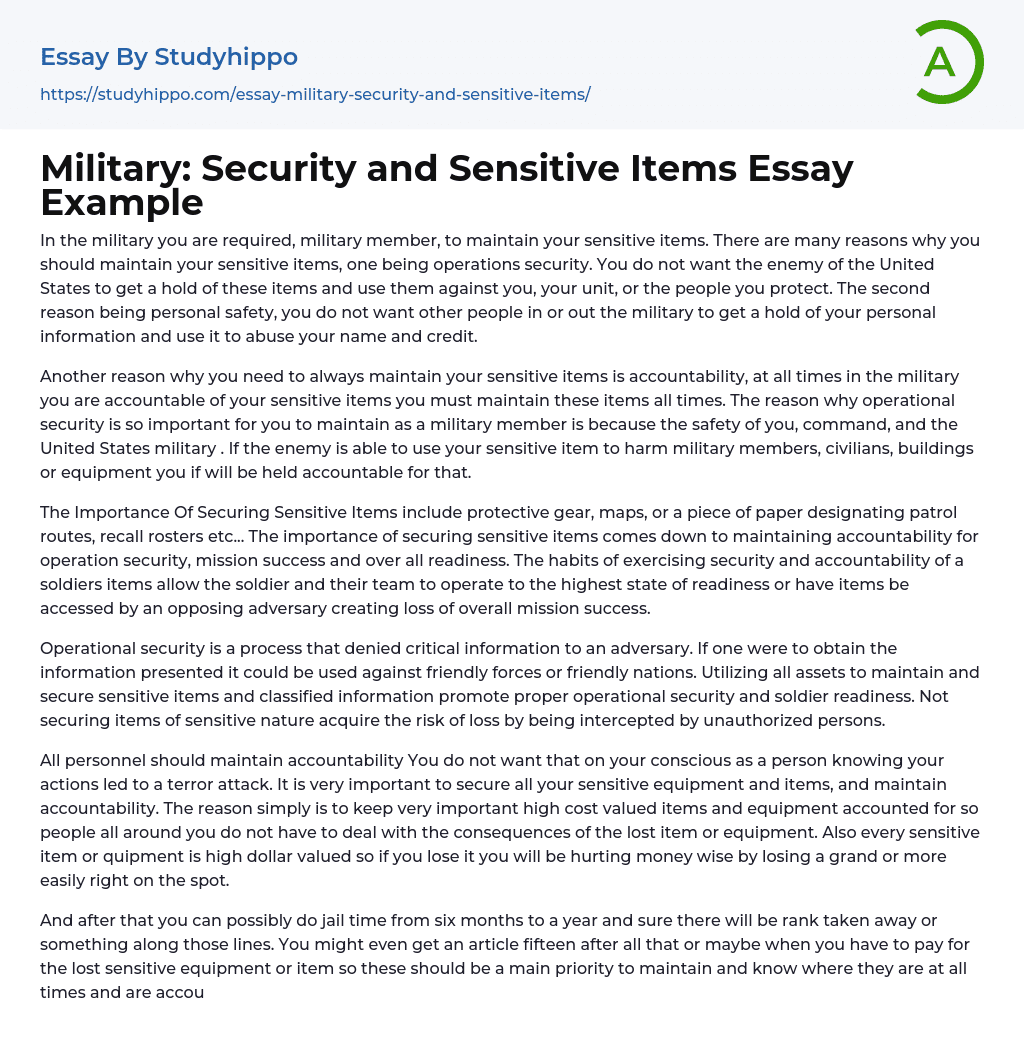 Essay By Studyhippo
https://studyhippo.com/essay-military-security-and-sensitive-items/

A

Military: Security and Sensitive Items Essay Example

In the military you are required, military member, to maintain your sensitive items. There are many reasons why you should maintain your sensitive items, one being operations security. You do not want the enemy of the United States to get a hold of these items and use them against you, your unit, or the people you protect. The second reason being personal safety, you do not want other people in or out the military to get a hold of your personal information and use it to abuse your name and credit.

Another reason why you need to always maintain your sensitive items is accountability, at all times in the military you are accountable of your sensitive items you must maintain these items all times. The reason why operational security is so important for you to maintain as a military member is because the safety of you, command, and the United States military . If the enemy is able to use your sensitive item to harm military members, civilians, buildings or equipment you if will be held accountable for that.

The Importance Of Securing Sensitive Items include protective gear, maps, or a piece of paper designating patrol routes, recall rosters etc... The importance of securing sensitive items comes down to maintaining accountability for operation security, mission success and over all readiness. The habits of exercising security and accountability of a soldiers items allow the soldier and their team to operate to the highest state of readiness or have items be accessed by an opposing adversary creating loss of overall mission success.

Operational security is a process that denied critical information to an adversary. If one were to obtain the information presented it could be used against friendly forces or friendly nations. Utilizing all assets to maintain and secure sensitive items and classified information promote proper operational security and soldier readiness. Not securing items of sensitive nature acquire the risk of loss by being intercepted by unauthorized persons.

All personnel should maintain accountability You do not want that on your conscious as a person knowing your actions led to a terror attack. It is very important to secure all your sensitive equipment and items, and maintain accountability. The reason simply is to keep very important high cost valued items and equipment accounted for so people all around you do not have to deal with the consequences of the lost item or equipment. Also every sensitive item or quipment is high dollar valued so if you lose it you will be hurting money wise by losing a grand or more easily right on the spot.

And after that you can possibly do jail time from six months to a year and sure there will be rank taken away or something along those lines. You might even get an article fifteen after all that or maybe when you have to pay for the lost sensitive equipment or item so these should be a main priority to maintain and know where they are at all times and are accou